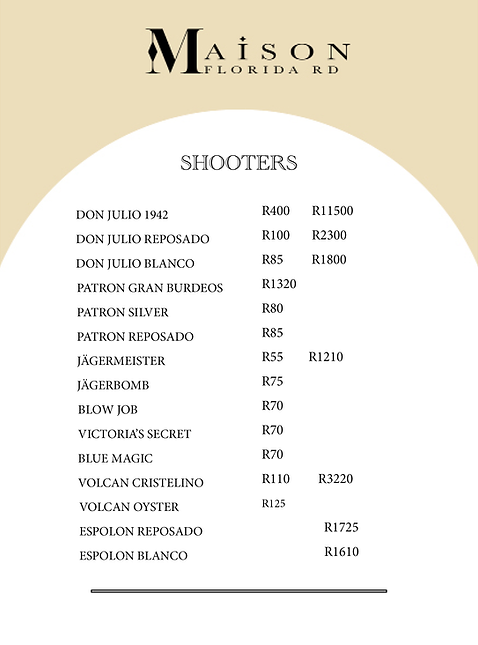 MAISON
FLORIDA RD

SHOOTERS

| | | |
|---|---|---|
| DON JULIO 1942 | R400 | R11500 |
| DON JULIO REPOSADO | R100 | R2300 |
| DON JULIO BLANCO | R85 | R1800 |
| PATRON GRAN BURDEOS | R1320 | |
| PATRON SILVER | R80 | |
| PATRON REPOSADO | R85 | |
| JÄGERMEISTER | R55 | R1210 |
| JÄGERBOMB | R75 | |
| BLOW JOB | R70 | |
| VICTORIA'S SECRET | R70 | |
| BLUE MAGIC | R70 | |
| VOLCAN CRISTELINO | R110 | R3220 |
| VOLCAN OYSTER | R125 | |
| ESPOLON REPOSADO | | R1725 |
| ESPOLON BLANCO | | R1610 |